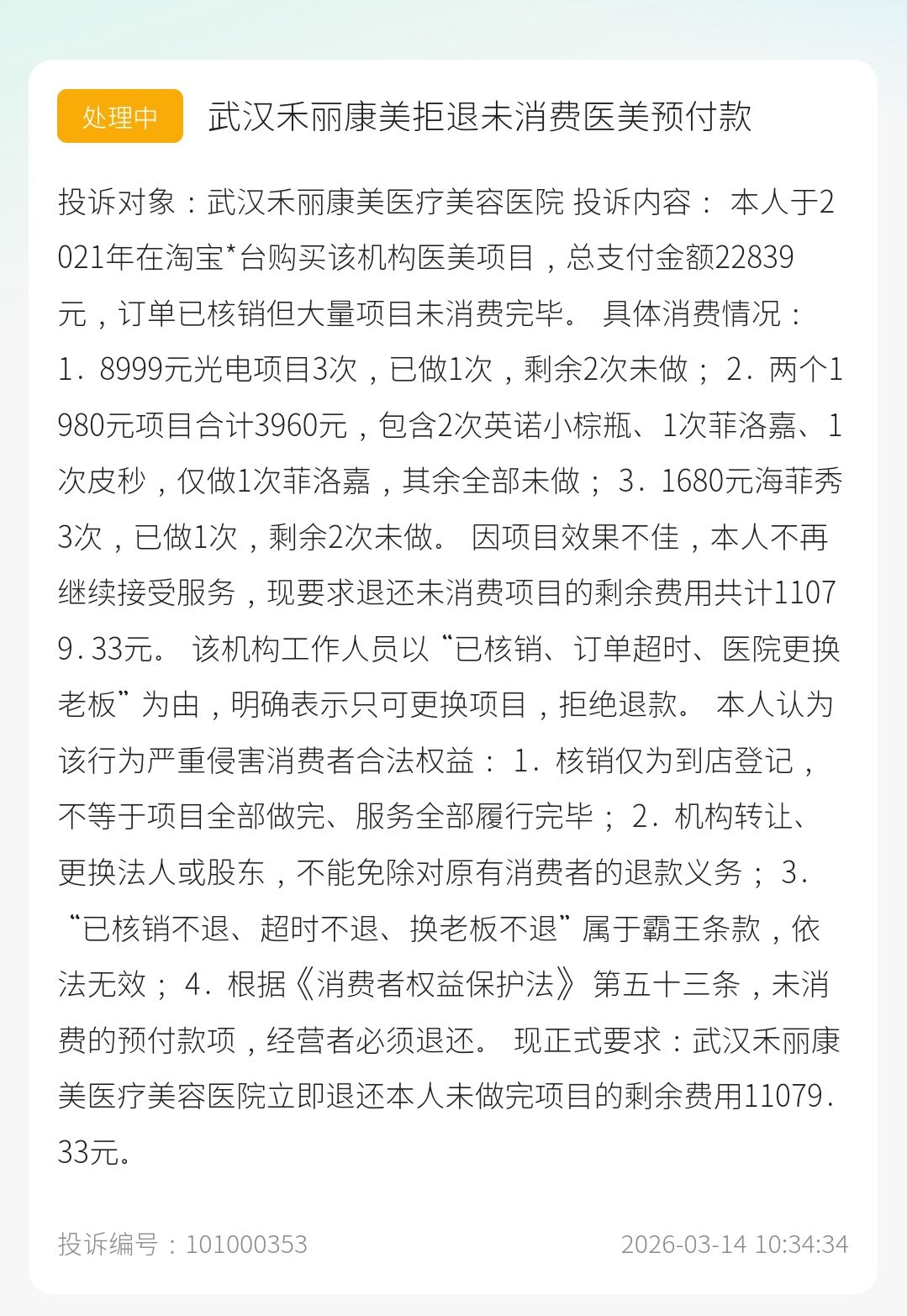 处理中 武汉禾丽康美拒退未消费医美预付款

投诉对象：武汉禾丽康美医疗美容医院 投诉内容： 本人于2021年在淘宝*台购买该机构医美项目，总支付金额22839元，订单已核销但大量项目未消费完毕。 具体消费情况： 1. 8999元光电项目3次，已做1次，剩余2次未做； 2. 两个1980元项目合计3960元，包含2次英诺小棕瓶、1次菲洛嘉、1次皮秒，仅做1次菲洛嘉，其余全部未做； 3. 1680元海菲秀3次，已做1次，剩余2次未做。 因项目效果不佳，本人不再继续接受服务，现要求退还未消费项目的剩余费用共计11079.33元。 该机构工作人员以“已核销、订单超时、医院更换老板”为由，明确表示只可更换项目，拒绝退款。 本人认为该行为严重侵害消费者合法权益： 1. 核销仅为到店登记，不等于项目全部做完、服务全部履行完毕； 2. 机构转让、更换法人或股东，不能免除对原有消费者的退款义务； 3. “已核销不退、超时不退、换老板不退”属于霸王条款，依法无效； 4. 根据《消费者权益保护法》第五十三条，未消费的预付款项，经营者必须退还。 现正式要求：武汉禾丽康美医疗美容医院立即退还本人未做完项目的剩余费用11079.33元。

投诉编号：101000353 2026-03-14 10:34:34